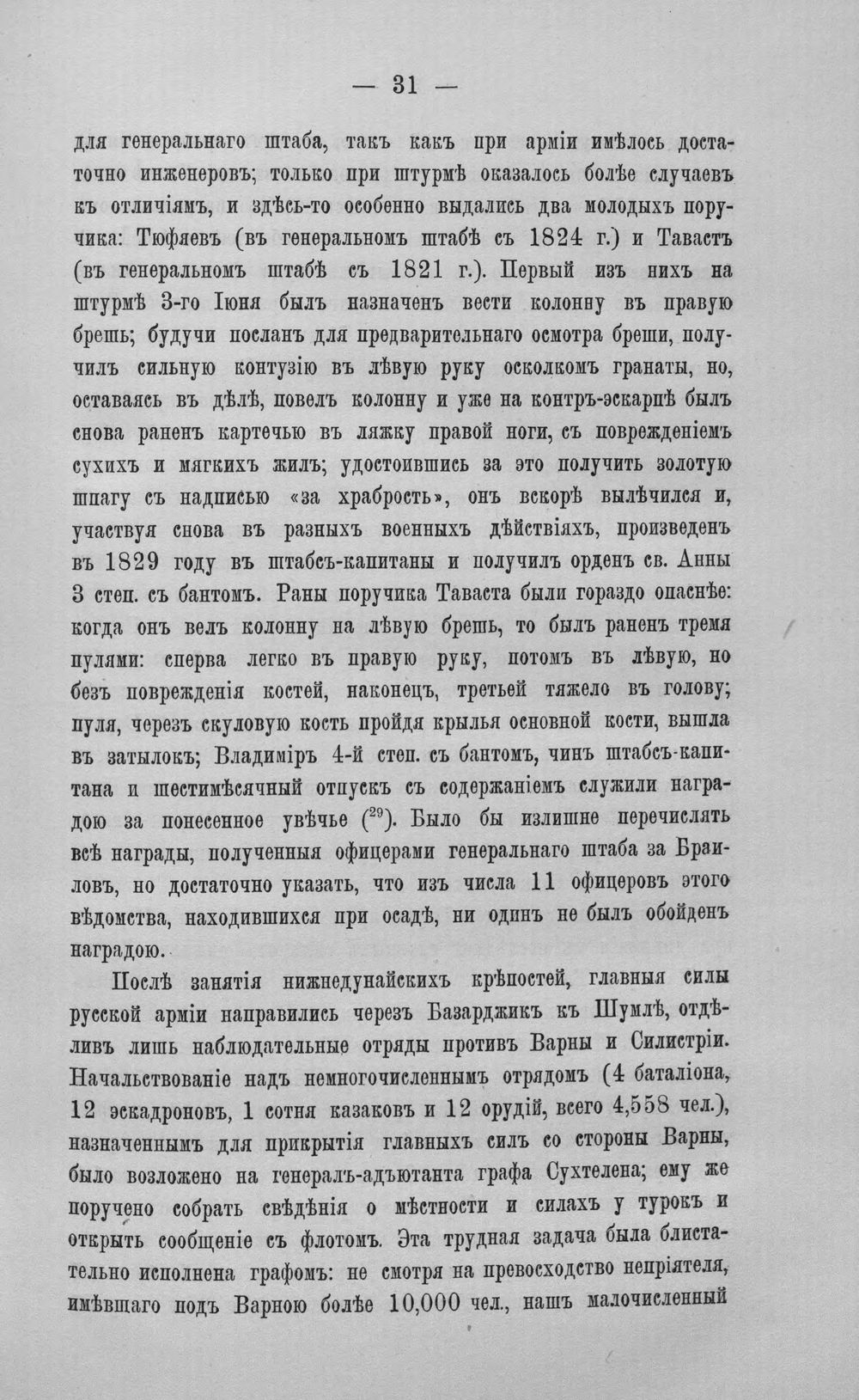 — 31 —

для генеральнаго штаба, такъ какъ при арміи имѣлось достаточно инженеровъ; только при штурмѣ оказалось болѣе случаевъ къ отличіямъ, и здѣсь-то особенно выдались два молодыхъ поручика: Тюфяевъ (въ генеральномъ штабѣ съ 1824 г.) и Тавастъ (въ генеральномъ штабѣ съ 1821 г.). Первый изъ нихъ на штурмѣ 3-го Іюня былъ назначенъ вести колонну въ правую брешь; будучи посланъ для предварительнаго осмотра бреши, получилъ сильную контузію въ лѣвую руку осколкомъ гранаты, но, оставаясь въ дѣлѣ, повелъ колонну и уже на контръ-эскарпѣ былъ снова раненъ картечью въ ляжку правой ноги, съ поврежденіемъ сухихъ и мягкихъ жилъ; удостоившись за это получить золотую шпагу съ надписью «за храбрость», онъ вскорѣ вылѣчился и, участвуя снова въ разныхъ военныхъ дѣйствіяхъ, произведенъ въ 1829 году въ штабсъ-капитаны и получилъ орденъ св. Анны 3 степ. съ бантомъ. Раны поручика Таваста были гораздо опаснѣе: когда онъ велъ колонну на лѣвую брешь, то былъ раненъ тремя пулями: сперва легко въ правую руку, потомъ въ лѣвую, но безъ поврежденія костей, наконецъ, третьей тяжело въ голову; пуля, черезъ скуловую кость пройдя крылья основной кости, вышла въ затылокъ; Владиміръ 4-й степ. съ бантомъ, чинъ штабсъ-капитана и шестимѣсячный отпускъ съ содержаніемъ служили наградою за понесенное увѣчье ($^{29}$). Было бы излишне перечислять всѣ награды, полученныя офицерами генеральнаго штаба за Браиловъ, но достаточно указать, что изъ числа 11 офицеровъ этого вѣдомства, находившихся при осадѣ, ни одинъ не былъ обойденъ наградою.

Послѣ занятія нижнедунайскихъ крѣпостей, главныя силы русской арміи направились черезъ Базарджикъ къ Шумлѣ, отдѣливъ лишь наблюдательные отряды противъ Варны и Силистріи. Начальствованіе надъ немногочисленнымъ отрядомъ (4 баталіона, 12 эскадроновъ, 1 сотня казаковъ и 12 орудій, всего 4,558 чел.), назначеннымъ для прикрытія главныхъ силъ со стороны Варны, было возложено на генералъ-адъютанта графа Сухтелена; ему же поручено собрать свѣдѣнія о мѣстности и силахъ у турокъ и открыть сообщеніе съ флотомъ. Эта трудная задача была блистательно исполнена графомъ: не смотря на превосходство непріятеля, имѣвшаго подъ Варною болѣе 10,000 чел., нашъ малочисленный